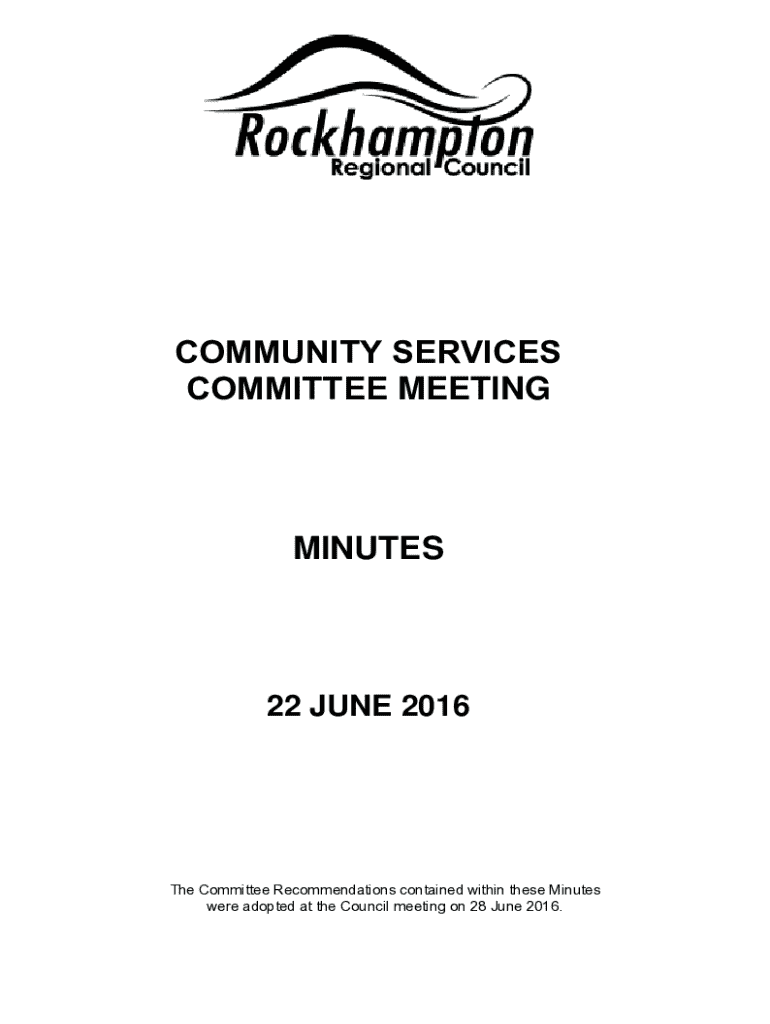 Rockhampton
Regional Council

COMMUNITY SERVICES
COMMITTEE MEETING

MINUTES

22 JUNE 2016

The Committee Recommendations contained within these Minutes were adopted at the Council meeting on 28 June 2016.